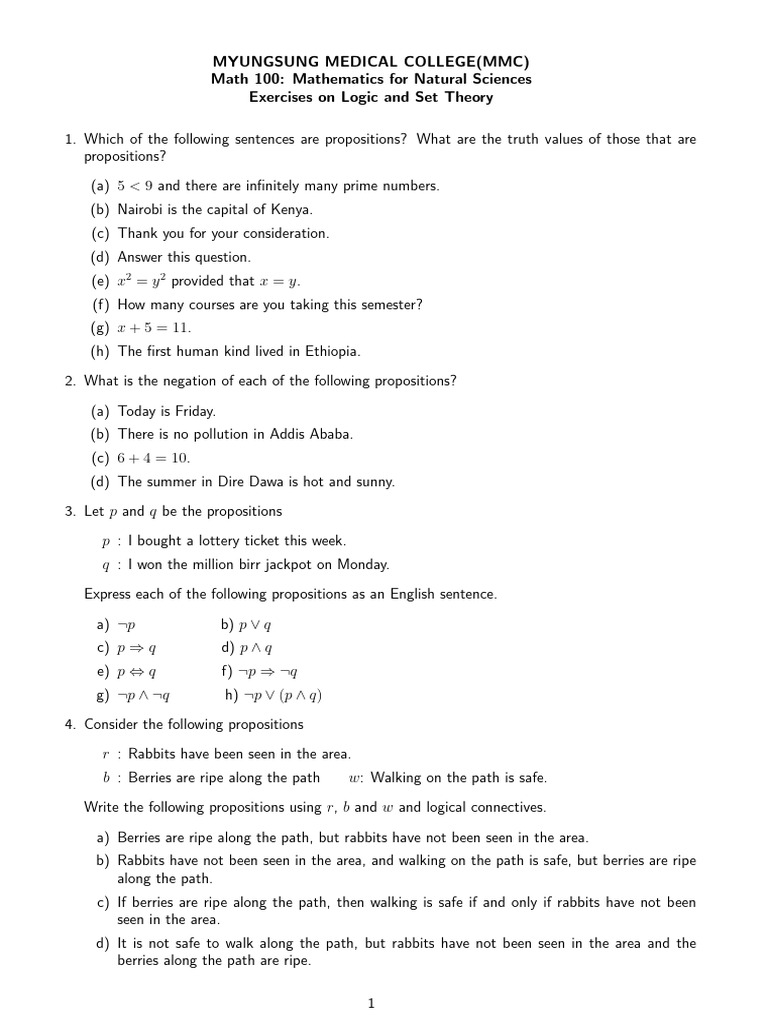 MYUNGSUNG MEDICAL COLLEGE(MMC)
Math 100: Mathematics for Natural Sciences
Exercises on Logic and Set Theory

1. Which of the following sentences are propositions? What are the truth values of those that are propositions?

(a) $5 < 9$ and there are infinitely many prime numbers.
(b) Nairobi is the capital of Kenya.
(c) Thank you for your consideration.
(d) Answer this question.
(e) $x^2 = y^2$ provided that $x = y$.
(f) How many courses are you taking this semester?
(g) $x + 5 = 11$.
(h) The first human kind lived in Ethiopia.

2. What is the negation of each of the following propositions?

(a) Today is Friday.
(b) There is no pollution in Addis Ababa.
(c) $6 + 4 = 10$.
(d) The summer in Dire Dawa is hot and sunny.

3. Let $p$ and $q$ be the propositions

$p$ : I bought a lottery ticket this week.
$q$ : I won the million birr jackpot on Monday.

Express each of the following propositions as an English sentence.

a) $\neg p$
b) $p \vee q$
c) $p \Rightarrow q$
d) $p \wedge q$
e) $p \Leftrightarrow q$
f) $\neg p \Rightarrow \neg q$
g) $\neg p \wedge \neg q$
h) $\neg p \vee (p \wedge q)$

4. Consider the following propositions

$r$ : Rabbits have been seen in the area.
$b$ : Berries are ripe along the path
$w$: Walking on the path is safe.

Write the following propositions using $r$, $b$ and $w$ and logical connectives.

a) Berries are ripe along the path, but rabbits have not been seen in the area.
b) Rabbits have not been seen in the area, and walking on the path is safe, but berries are ripe along the path.
c) If berries are ripe along the path, then walking is safe if and only if rabbits have not been seen in the area.
d) It is not safe to walk along the path, but rabbits have not been seen in the area and the berries along the path are ripe.

1